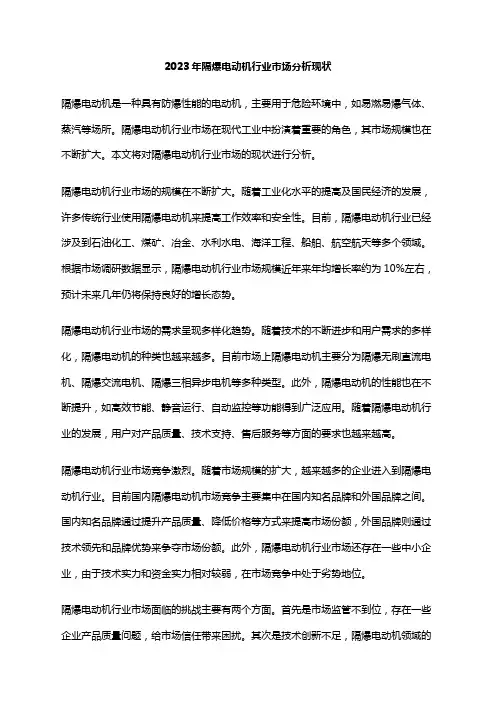 2023年隔爆电动机行业市场分析现状

隔爆电动机是一种具有防爆性能的电动机，主要用于危险环境中，如易燃易爆气体、蒸汽等场所。隔爆电动机行业市场在现代工业中扮演着重要的角色，其市场规模也在不断扩大。本文将对隔爆电动机行业市场的现状进行分析。

隔爆电动机行业市场的规模在不断扩大。随着工业化水平的提高及国民经济的发展，许多传统行业使用隔爆电动机来提高工作效率和安全性。目前，隔爆电动机行业已经涉及到石油化工、煤矿、冶金、水利水电、海洋工程、船舶、航空航天等多个领域。根据市场调研数据显示，隔爆电动机行业市场规模近年来年均增长率约为10%左右，预计未来几年仍将保持良好的增长态势。

隔爆电动机行业市场的需求呈现多样化趋势。随着技术的不断进步和用户需求的多样化，隔爆电动机的种类也越来越多。目前市场上隔爆电动机主要分为隔爆无刷直流电机、隔爆交流电机、隔爆三相异步电机等多种类型。此外，隔爆电动机的性能也在不断提升，如高效节能、静音运行、自动监控等功能得到广泛应用。随着隔爆电动机行业的发展，用户对产品质量、技术支持、售后服务等方面的要求也越来越高。

隔爆电动机行业市场竞争激烈。随着市场规模的扩大，越来越多的企业进入到隔爆电动机行业。目前国内隔爆电动机市场竞争主要集中在国内知名品牌和外国品牌之间。国内知名品牌通过提升产品质量、降低价格等方式来提高市场份额，外国品牌则通过技术领先和品牌优势来争夺市场份额。此外，隔爆电动机行业市场还存在一些中小企业，由于技术实力和资金实力相对较弱，在市场竞争中处于劣势地位。

隔爆电动机行业市场面临的挑战主要有两个方面。首先是市场监管不到位，存在一些企业产品质量问题，给市场信任带来困扰。其次是技术创新不足，隔爆电动机领域的